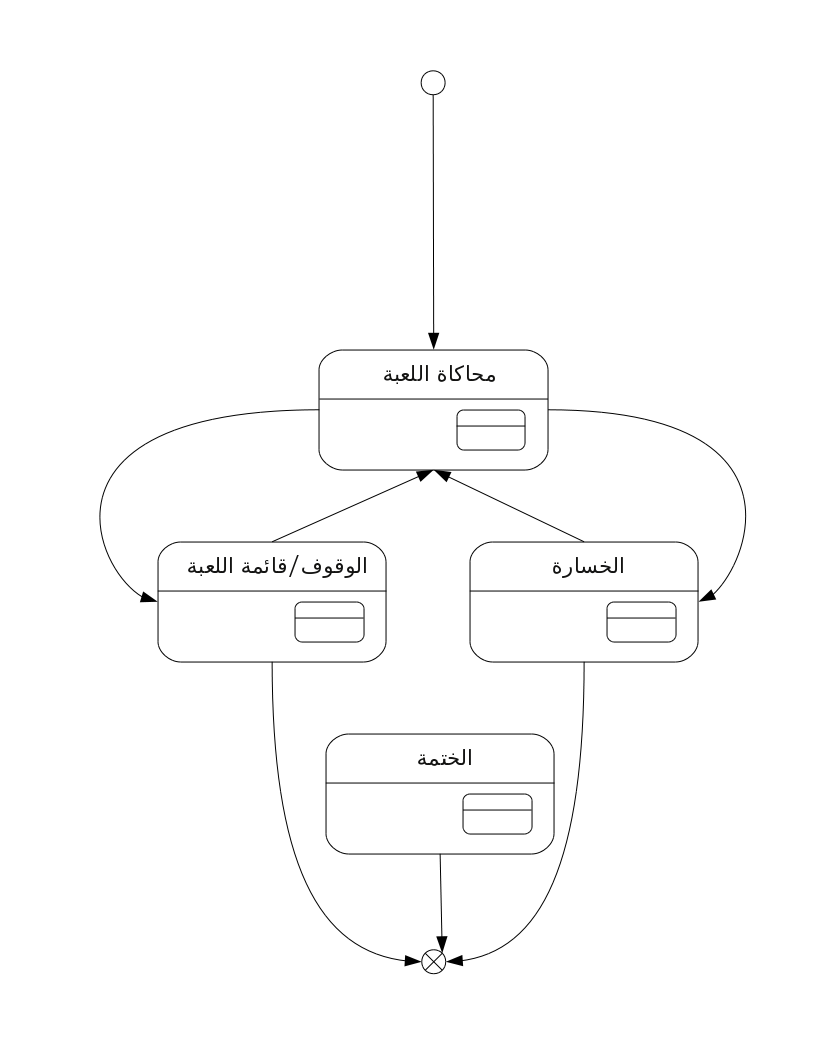 محاكاة اللعبة

الوقوف/قائمة اللعبة

الخسارة

الختمة